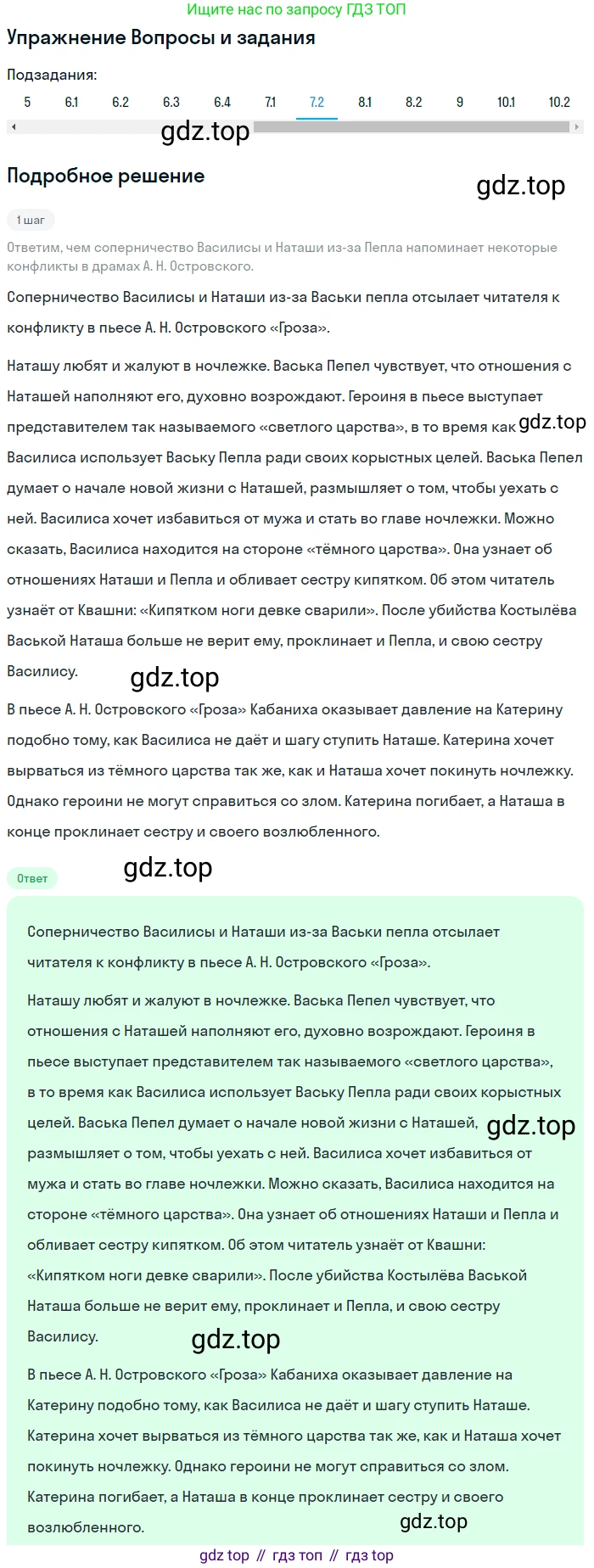 Ищите нас по запросу ГДЗ ТОП

Упражнение Вопросы и задания

Подзадания:

5 6.1 6.2 6.3 6.4 7.1 7.2 8.1 8.2 9 10.1 10.2

gdz.top

Подробное решение

gdz.top

1 шаг

Ответим, чем соперничество Василисы и Наташи из-за Пепла напоминает некоторые конфликты в драмах А. Н. Островского.

Соперничество Василисы и Наташи из-за Васьки пепла отсылает читателя к конфликту в пьесе А. Н. Островского «Гроза».

Наташу любят и жалуют в ночлежке. Васька Пепел чувствует, что отношения с Наташей наполняют его, духовно возрождают. Героиня в пьесе выступает представителем так называемого «светлого царства», в то время как gdz.top Василиса использует Ваську Пепла ради своих корыстных целей. Васька Пепел думает о начале новой жизни с Наташей, размышляет о том, чтобы уехать с ней. Василиса хочет избавиться от мужа и стать во главе ночлежки. Можно сказать, Василиса находится на стороне «тёмного царства». Она узнает об отношениях Наташи и Пепла и обливает сестру кипятком. Об этом читатель узнаёт от Квашни: «Кипятком ноги девке сварили». После убийства Костылёва Васькой Наташа больше не верит ему, проклинает и Пепла, и свою сестру Василису.

gdz.top

В пьесе А. Н. Островского «Гроза» Кабаниха оказывает давление на Катерину подобно тому, как Василиса не даёт и шагу ступить Наташе. Катерина хочет вырваться из тёмного царства так же, как и Наташа хочет покинуть ночлежку. Однако героини не могут справиться со злом. Катерина погибает, а Наташа в конце проклинает сестру и своего возлюбленного.

Ответ

gdz.top

Соперничество Василисы и Наташи из-за Васьки пепла отсылает читателя к конфликту в пьесе А. Н. Островского «Гроза».

Наташу любят и жалуют в ночлежке. Васька Пепел чувствует, что отношения с Наташей наполняют его, духовно возрождают. Героиня в пьесе выступает представителем так называемого «светлого царства», в то время как Василиса использует Ваську Пепла ради своих корыстных целей. Васька Пепел думает о начале новой жизни с Наташей, gdz.top размышляет о том, чтобы уехать с ней. Василиса хочет избавиться от мужа и стать во главе ночлежки. Можно сказать, Василиса находится на стороне «тёмного царства». Она узнает об отношениях Наташи и Пепла и обливает сестру кипятком. Об этом читатель узнаёт от Квашни: «Кипятком ноги девке сварили». После убийства Костылёва Васькой Наташа больше не верит ему, проклинает и Пепла, и свою сестру Василису.

gdz.top

В пьесе А. Н. Островского «Гроза» Кабаниха оказывает давление на Катерину подобно тому, как Василиса не даёт и шагу ступить Наташе. Катерина хочет вырваться из тёмного царства так же, как и Наташа хочет покинуть ночлежку. Однако героини не могут справиться со злом. Катерина погибает, а Наташа в конце проклинает сестру и своего возлюбленного.

gdz.top

gdz top // гдз топ // гдз top